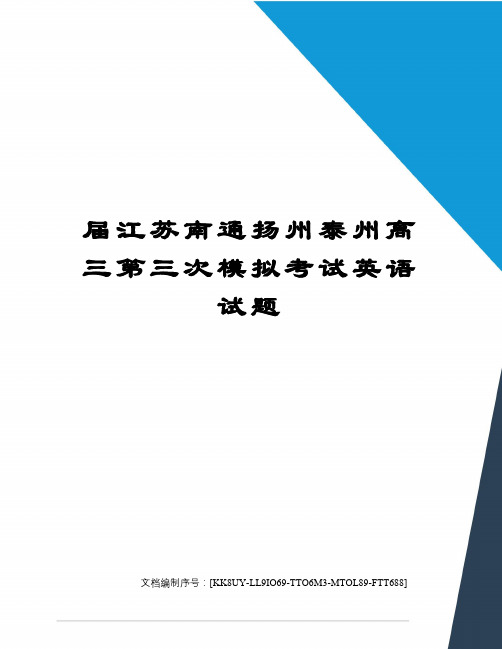 届江苏南通扬州泰州高三第三次模拟考试英语试题

文档编制序号：[KK8UY-LL9IO69-TTO6M3-MTOL89-FTT688]